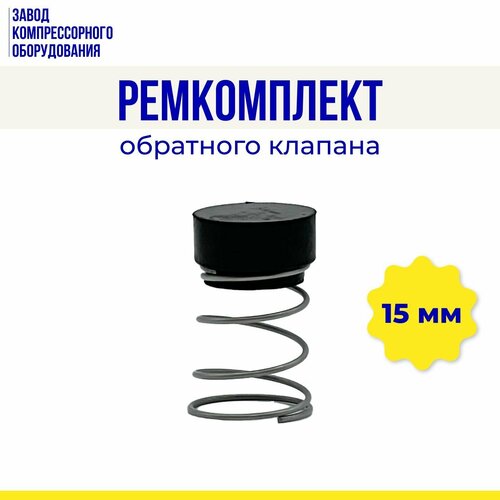 ЗАВОД
КОМПРЕССОРНОГО
ОБОРУДОВАНИЯ

РЕМКОМПЛЕКТ
обратного клапана

15 мм